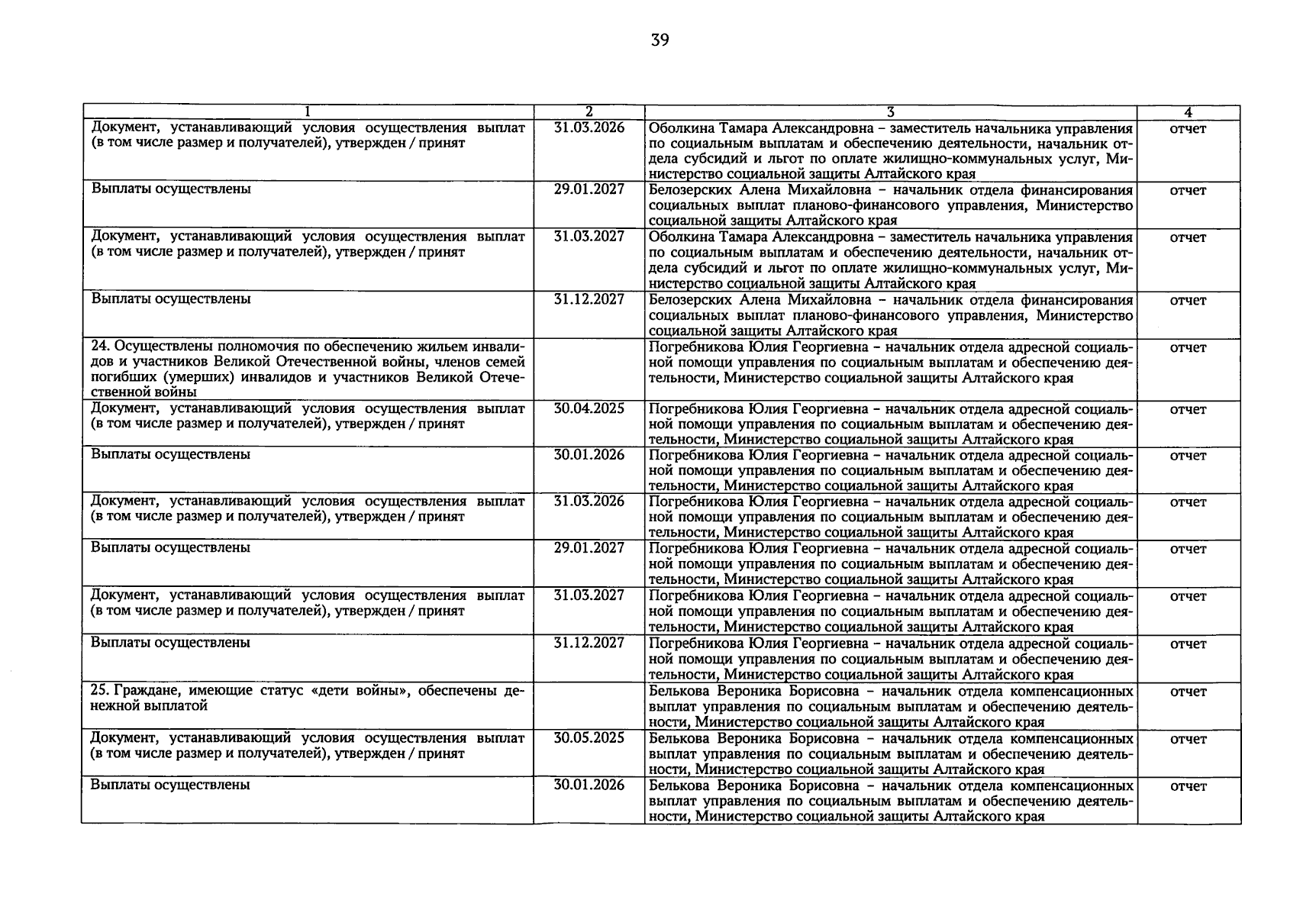 39

| 1 | 2 | 3 | 4 |
|---|---|---|---|
| Документ, устанавливающий условия осуществления выплат (в том числе размер и получателей), утвержден / принят | 31.03.2026 | Оболкина Тамара Александровна – заместитель начальника управления по социальным выплатам и обеспечению деятельности, начальник отдела субсидий и льгот по оплате жилищно-коммунальных услуг, Министерство социальной защиты Алтайского края | отчет |
| Выплаты осуществлены | 29.01.2027 | Белозерских Алена Михайловна – начальник отдела финансирования социальных выплат планово-финансового управления, Министерство социальной защиты Алтайского края | отчет |
| Документ, устанавливающий условия осуществления выплат (в том числе размер и получателей), утвержден / принят | 31.03.2027 | Оболкина Тамара Александровна – заместитель начальника управления по социальным выплатам и обеспечению деятельности, начальник отдела субсидий и льгот по оплате жилищно-коммунальных услуг, Министерство социальной защиты Алтайского края | отчет |
| Выплаты осуществлены | 31.12.2027 | Белозерских Алена Михайловна – начальник отдела финансирования социальных выплат планово-финансового управления, Министерство социальной защиты Алтайского края | отчет |
| 24. Осуществлены полномочия по обеспечению жильем инвалидов и участников Великой Отечественной войны, членов семей погибших (умерших) инвалидов и участников Великой Отечественной войны | | Погребникова Юлия Георгиевна – начальник отдела адресной социальной помощи управления по социальным выплатам и обеспечению деятельности, Министерство социальной защиты Алтайского края | отчет |
| Документ, устанавливающий условия осуществления выплат (в том числе размер и получателей), утвержден / принят | 30.04.2025 | Погребникова Юлия Георгиевна – начальник отдела адресной социальной помощи управления по социальным выплатам и обеспечению деятельности, Министерство социальной защиты Алтайского края | отчет |
| Выплаты осуществлены | 30.01.2026 | Погребникова Юлия Георгиевна – начальник отдела адресной социальной помощи управления по социальным выплатам и обеспечению деятельности, Министерство социальной защиты Алтайского края | отчет |
| Документ, устанавливающий условия осуществления выплат (в том числе размер и получателей), утвержден / принят | 31.03.2026 | Погребникова Юлия Георгиевна – начальник отдела адресной социальной помощи управления по социальным выплатам и обеспечению деятельности, Министерство социальной защиты Алтайского края | отчет |
| Выплаты осуществлены | 29.01.2027 | Погребникова Юлия Георгиевна – начальник отдела адресной социальной помощи управления по социальным выплатам и обеспечению деятельности, Министерство социальной защиты Алтайского края | отчет |
| Документ, устанавливающий условия осуществления выплат (в том числе размер и получателей), утвержден / принят | 31.03.2027 | Погребникова Юлия Георгиевна – начальник отдела адресной социальной помощи управления по социальным выплатам и обеспечению деятельности, Министерство социальной защиты Алтайского края | отчет |
| Выплаты осуществлены | 31.12.2027 | Погребникова Юлия Георгиевна – начальник отдела адресной социальной помощи управления по социальным выплатам и обеспечению деятельности, Министерство социальной защиты Алтайского края | отчет |
| 25. Граждане, имеющие статус «дети войны», обеспечены денежной выплатой | | Белькова Вероника Борисовна – начальник отдела компенсационных выплат управления по социальным выплатам и обеспечению деятельности, Министерство социальной защиты Алтайского края | отчет |
| Документ, устанавливающий условия осуществления выплат (в том числе размер и получателей), утвержден / принят | 30.05.2025 | Белькова Вероника Борисовна – начальник отдела компенсационных выплат управления по социальным выплатам и обеспечению деятельности, Министерство социальной защиты Алтайского края | отчет |
| Выплаты осуществлены | 30.01.2026 | Белькова Вероника Борисовна – начальник отдела компенсационных выплат управления по социальным выплатам и обеспечению деятельности, Министерство социальной защиты Алтайского края | отчет |